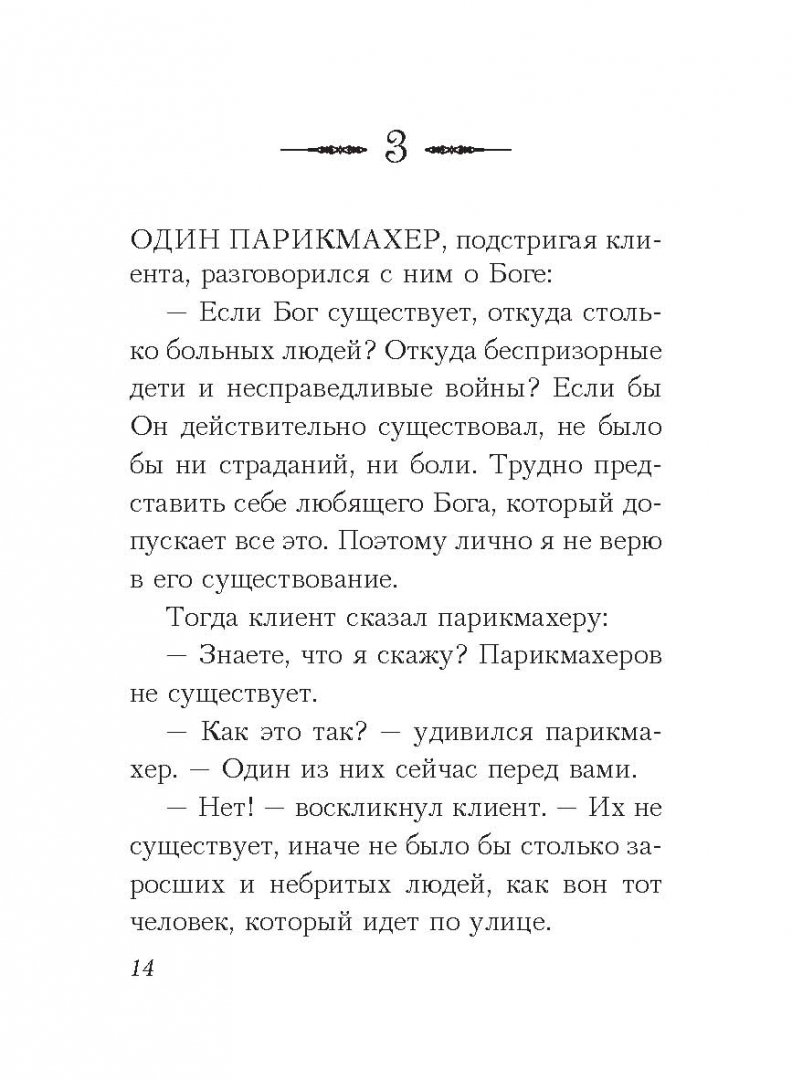 3

ОДИН ПАРИКМАХЕР, подстригая клиента, разговорился с ним о Боге:

— Если Бог существует, откуда столько больных людей? Откуда беспризорные дети и несправедливые войны? Если бы Он действительно существовал, не было бы ни страданий, ни боли. Трудно представить себе любящего Бога, который допускает все это. Поэтому лично я не верю в его существование.

Тогда клиент сказал парикмахеру:

— Знаете, что я скажу? Парикмахеров не существует.

— Как это так? — удивился парикмахер. — Один из них сейчас перед вами.

— Нет! — воскликнул клиент. — Их не существует, иначе не было бы столько заросших и небритых людей, как вон тот человек, который идет по улице.

14